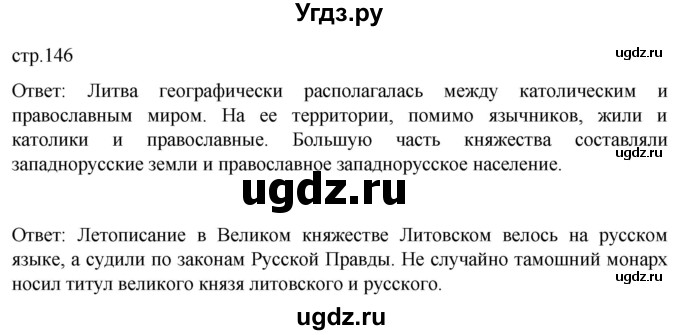 Угдз.ру

стр.146

ugdz.ru

Ответ: Литва географически располагалась между католическим и православным миром. На ее территории, помимо язычников, жили и католики и православные. Большую часть княжества составляли западнорусские земли и православное западнорусское население.

ugdz.ru

ugdz.ru

Ответ: Летописание в Великом княжестве Литовском велось на русском языке, а судили по законам Русской Правды. Не случайно тамошний монарх носил титул великого князя литовского и русского.

ugdz.ru

ugdz.ru